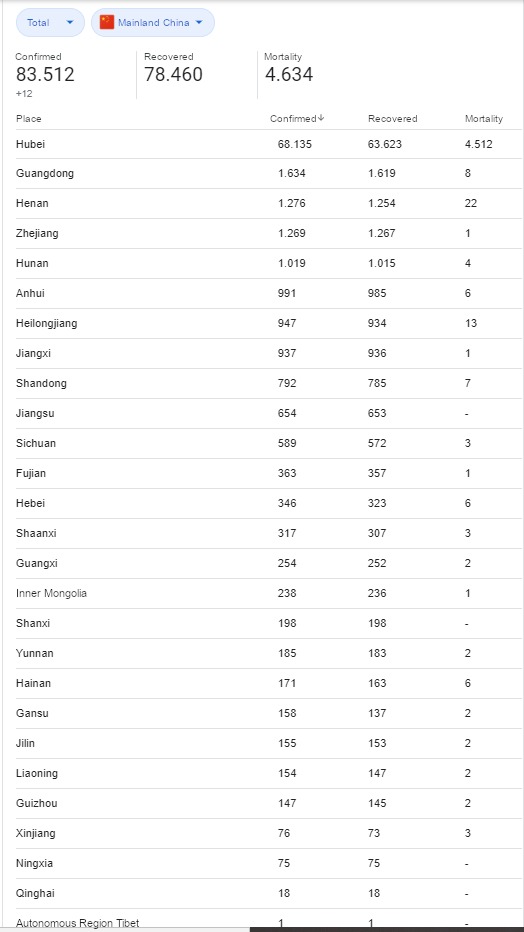 Total
Mainland China

Confirmed
83.512
+12

Recovered
78.460

Mortality
4.634

| Place | Confirmed↓ | Recovered | Mortality |
|---|---|---|---|
| Hubei | 68.135 | 63.623 | 4.512 |
| Guangdong | 1.634 | 1.619 | 8 |
| Henan | 1.276 | 1.254 | 22 |
| Zhejiang | 1.269 | 1.267 | 1 |
| Hunan | 1.019 | 1.015 | 4 |
| Anhui | 991 | 985 | 6 |
| Heilongjiang | 947 | 934 | 13 |
| Jiangxi | 937 | 936 | 1 |
| Shandong | 792 | 785 | 7 |
| Jiangsu | 654 | 653 | - |
| Sichuan | 589 | 572 | 3 |
| Fujian | 363 | 357 | 1 |
| Hebei | 346 | 323 | 6 |
| Shaanxi | 317 | 307 | 3 |
| Guangxi | 254 | 252 | 2 |
| Inner Mongolia | 238 | 236 | 1 |
| Shanxi | 198 | 198 | - |
| Yunnan | 185 | 183 | 2 |
| Hainan | 171 | 163 | 6 |
| Gansu | 158 | 137 | 2 |
| Jilin | 155 | 153 | 2 |
| Liaoning | 154 | 147 | 2 |
| Guizhou | 147 | 145 | 2 |
| Xinjiang | 76 | 73 | 3 |
| Ningxia | 75 | 75 | - |
| Qinghai | 18 | 18 | - |
| Autonomous Region Tibet | 1 | 1 | - |